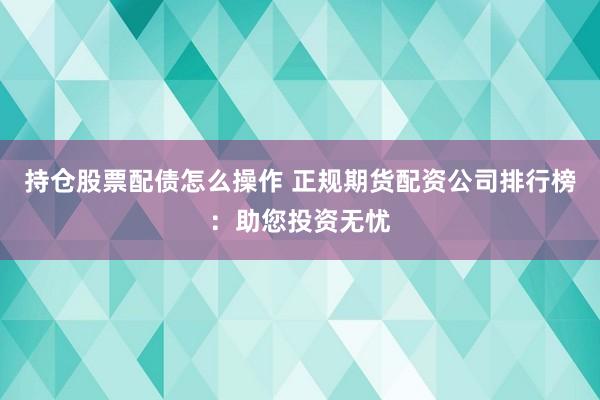 持仓股票配债怎么操作 正规期货配资公司排行榜：助您投资无忧